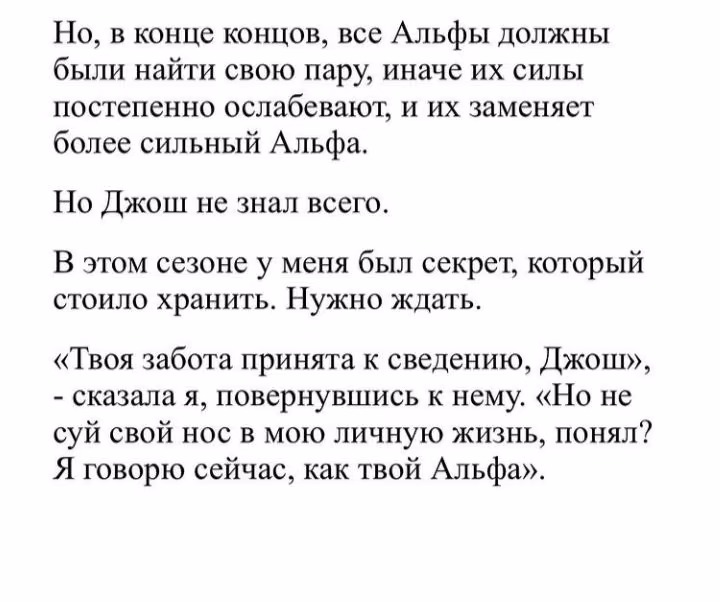 Но, в конце концов, все Альфы должны были найти свою пару, иначе их силы постепенно ослабевают, и их заменяет более сильный Альфа.

Но Джош не знал всего.

В этом сезоне у меня был секрет, который стоило хранить. Нужно ждать.

«Твоя забота принята к сведению, Джош», - сказала я, повернувшись к нему. «Но не суй свой нос в мою личную жизнь, понял? Я говорю сейчас, как твой Альфа».